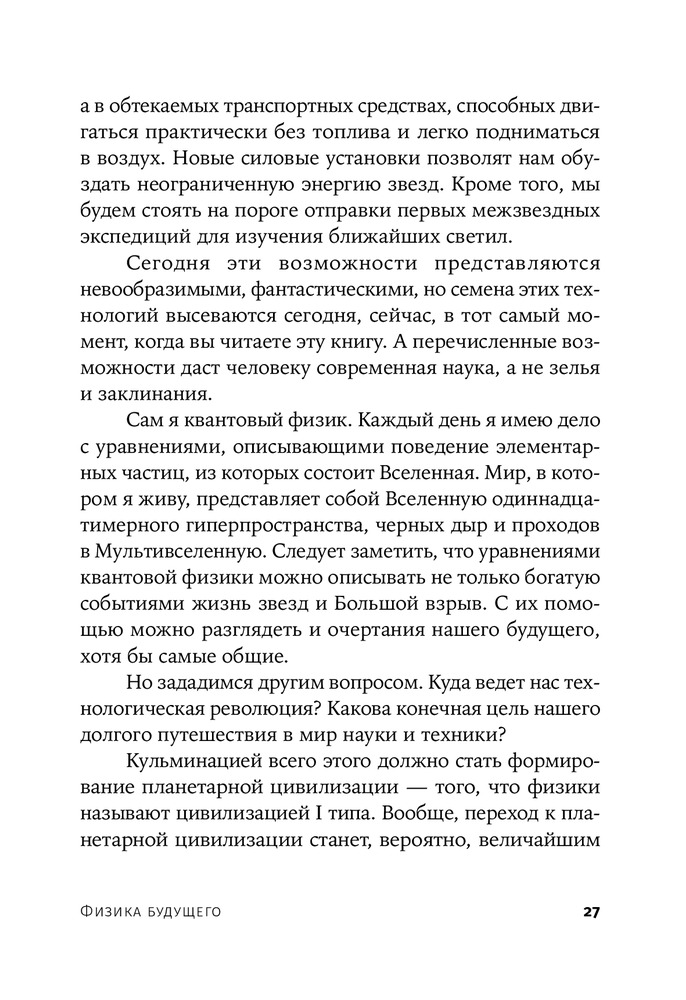 а в обтекаемых транспортных средствах, способных двигаться практически без топлива и легко подниматься в воздух. Новые силовые установки позволят нам обуздать неограниченную энергию звезд. Кроме того, мы будем стоять на пороге отправки первых межзвездных экспедиций для изучения ближайших светил.

Сегодня эти возможности представляются невообразимыми, фантастическими, но семена этих технологий высеваются сегодня, сейчас, в тот самый момент, когда вы читаете эту книгу. А перечисленные возможности даст человеку современная наука, а не зелья и заклинания.

Сам я квантовый физик. Каждый день я имею дело с уравнениями, описывающими поведение элементарных частиц, из которых состоит Вселенная. Мир, в котором я живу, представляет собой Вселенную одиннадцатимерного гиперпространства, черных дыр и проходов в Мультивселенную. Следует заметить, что уравнениями квантовой физики можно описывать не только богатую событиями жизнь звезд и Большой взрыв. С их помощью можно разглядеть и очертания нашего будущего, хотя бы самые общие.

Но зададимся другим вопросом. Куда ведет нас технологическая революция? Какова конечная цель нашего долгого путешествия в мир науки и техники?

Кульминацией всего этого должно стать формирование планетарной цивилизации — того, что физики называют цивилизацией I типа. Вообще, переход к планетарной цивилизации станет, вероятно, величайшим

Физика будущего 27